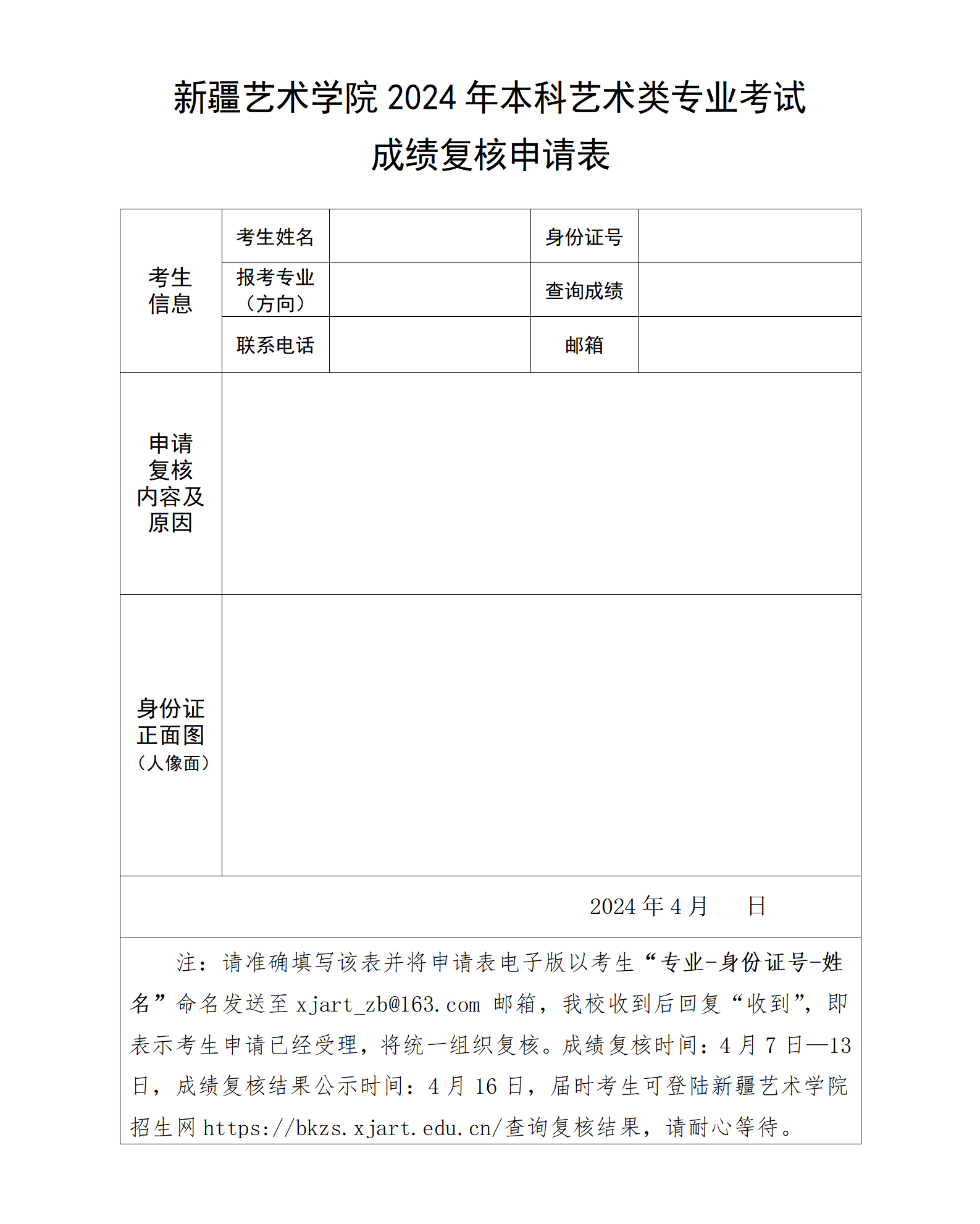 新疆艺术学院 2024 年本科艺术类专业考试
成绩复核申请表

| 考生信息 | 考生姓名 | | 身份证号 | |
|---|---|---|---|---|
| | 报考专业（方向） | | 查询成绩 | |
| | 联系电话 | | 邮箱 | |
| 申请复核内容及原因 | | | | |
| 身份证正面图（人像面） | | | | |

2024 年 4 月　　日

注：请准确填写该表并将申请表电子版以考生“专业-身份证号-姓名”命名发送至 xjart_zb@163.com 邮箱，我校收到后回复“收到”，即表示考生申请已经受理，将统一组织复核。成绩复核时间：4 月 7 日—13 日，成绩复核结果公示时间：4 月 16 日，届时考生可登陆新疆艺术学院招生网 https://bkzs.xjart.edu.cn/查询复核结果，请耐心等待。